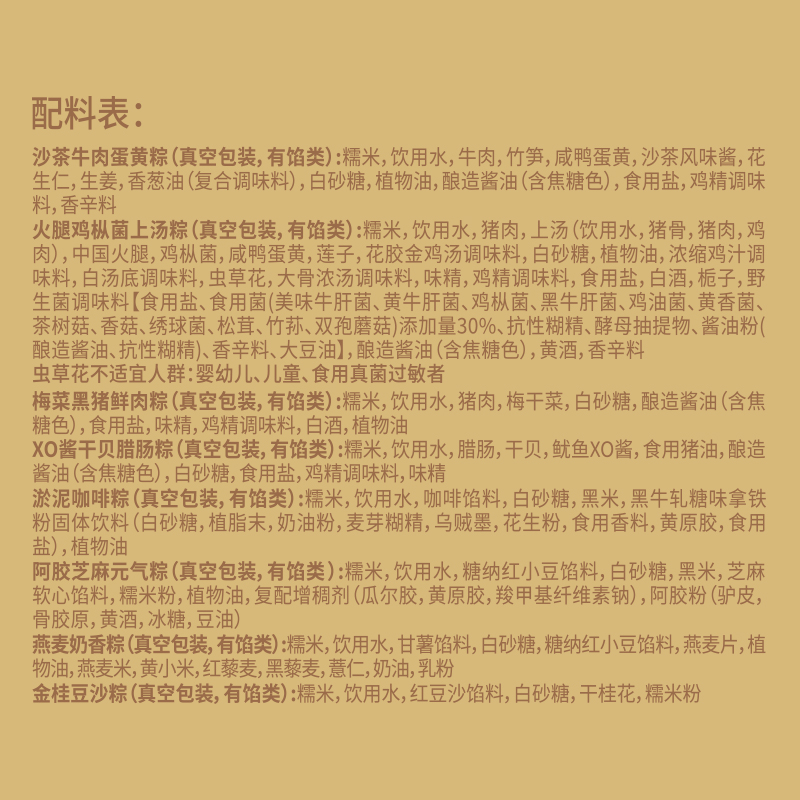 配料表：

沙茶牛肉蛋黄粽（真空包装，有馅类）：糯米，饮用水，牛肉，竹笋，咸鸭蛋黄，沙茶风味酱，花生仁，生姜，香葱油（复合调味料），白砂糖，植物油，酿造酱油（含焦糖色），食用盐，鸡精调味料，香辛料

火腿鸡枞菌上汤粽（真空包装，有馅类）：糯米，饮用水，猪肉，上汤（饮用水，猪骨，猪肉，鸡肉），中国火腿，鸡枞菌，咸鸭蛋黄，莲子，花胶金鸡汤调味料，白砂糖，植物油，浓缩鸡汁调味料，白汤底调味料，虫草花，大骨浓汤调味料，味精，鸡精调味料，食用盐，白酒，栀子，野生菌调味料【食用盐、食用菌(美味牛肝菌、黄牛肝菌、鸡枞菌、黑牛肝菌、鸡油菌、黄香菌、茶树菇、香菇、绣球菌、松茸、竹荪、双孢蘑菇)添加量30%、抗性糊精、酵母抽提物、酱油粉(酿造酱油、抗性糊精)、香辛料、大豆油】，酿造酱油（含焦糖色），黄酒，香辛料

虫草花不适宜人群：婴幼儿、儿童、食用真菌过敏者

梅菜黑猪鲜肉粽（真空包装，有馅类）：糯米，饮用水，猪肉，梅干菜，白砂糖，酿造酱油（含焦糖色），食用盐，味精，鸡精调味料，白酒，植物油

XO酱干贝腊肠粽（真空包装，有馅类）：糯米，饮用水，腊肠，干贝，鱿鱼XO酱，食用猪油，酿造酱油（含焦糖色），白砂糖，食用盐，鸡精调味料，味精

淤泥咖啡粽（真空包装，有馅类）：糯米，饮用水，咖啡馅料，白砂糖，黑米，黑牛轧糖味拿铁粉固体饮料（白砂糖，植脂末，奶油粉，麦芽糊精，乌贼墨，花生粉，食用香料，黄原胶，食用盐），植物油

阿胶芝麻元气粽（真空包装，有馅类）：糯米，饮用水，糖纳红小豆馅料，白砂糖，黑米，芝麻软心馅料，糯米粉，植物油，复配增稠剂（瓜尔胶，黄原胶，羧甲基纤维素钠），阿胶粉（驴皮，骨胶原，黄酒，冰糖，豆油）

燕麦奶香粽（真空包装，有馅类）：糯米，饮用水，甘薯馅料，白砂糖，糖纳红小豆馅料，燕麦片，植物油，燕麦米，黄小米，红藜麦，黑藜麦，薏仁，奶油，乳粉

金桂豆沙粽（真空包装，有馅类）：糯米，饮用水，红豆沙馅料，白砂糖，干桂花，糯米粉